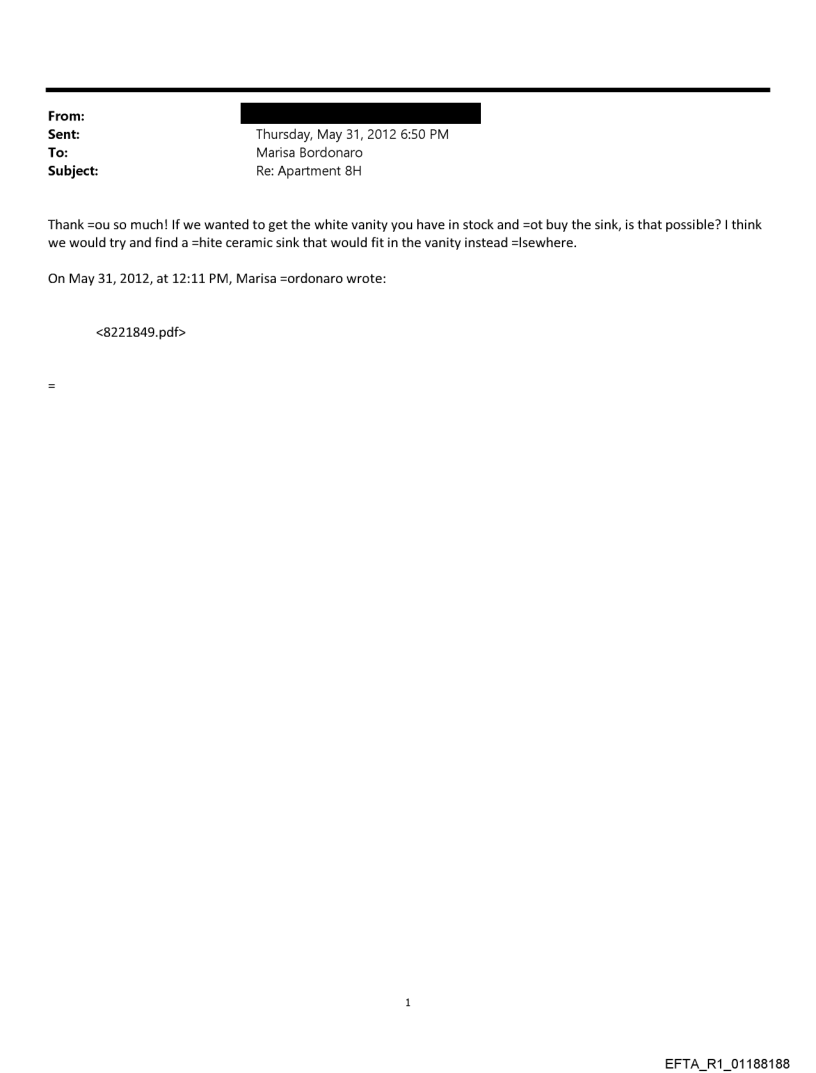 From:
Sent: Thursday, May 31, 2012 6:50 PM
To: Marisa Bordonaro
Subject: Re: Apartment 8H

Thank =ou so much! If we wanted to get the white vanity you have in stock and =ot buy the sink, is that possible? I think we would try and find a =hite ceramic sink that would fit in the vanity instead =lsewhere.

On May 31, 2012, at 12:11 PM, Marisa =ordonaro wrote:

<8221849.pdf>

=

1

EFTA_R1_01188188